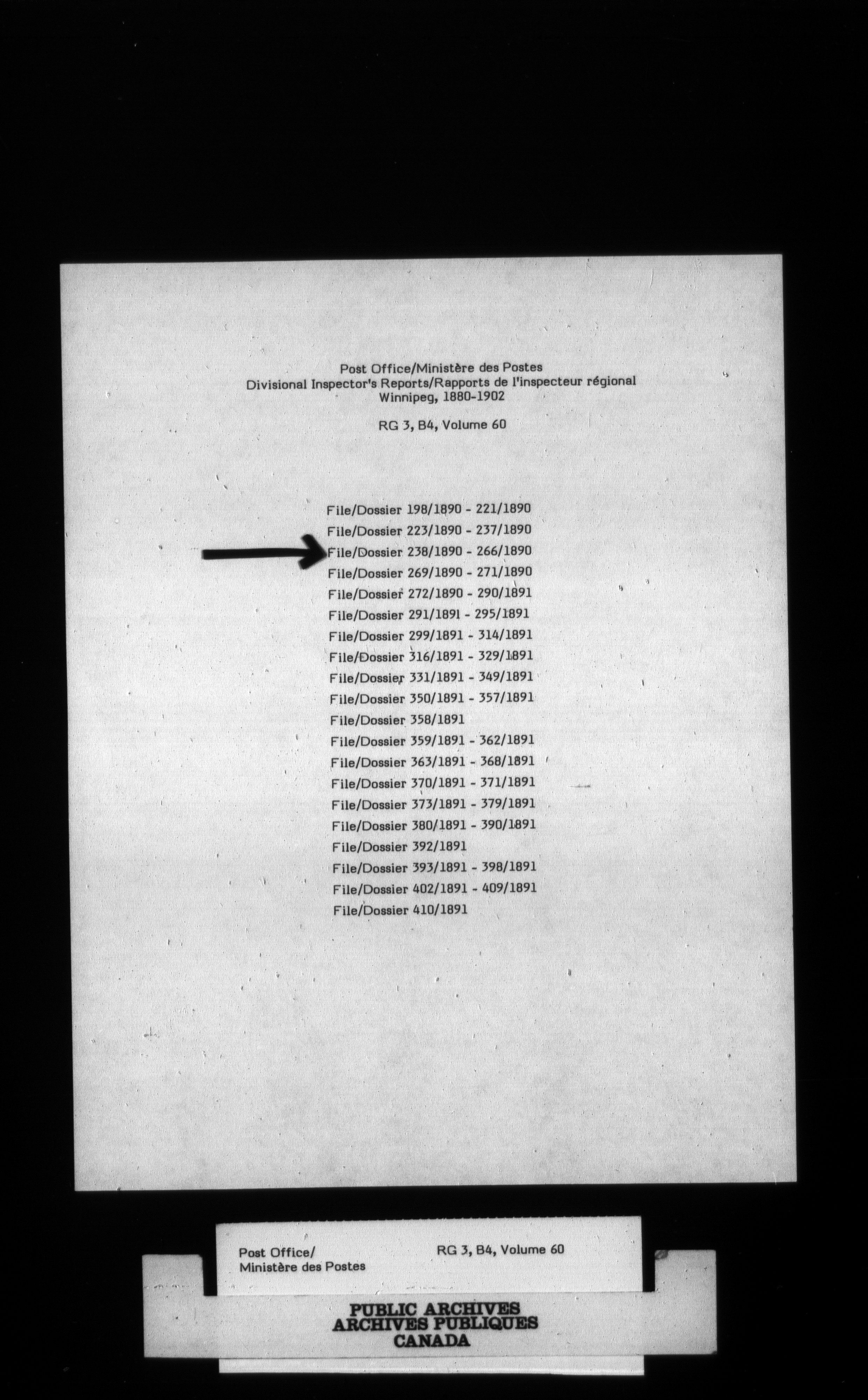 Post Office/Ministère des Postes
Divisional Inspector's Reports/Rapports de l'inspecteur régional
Winnipeg, 1880-1902

RG 3, B4, Volume 60

File/Dossier 198/1890 - 221/1890
File/Dossier 223/1890 - 237/1890
File/Dossier 238/1890 - 266/1890
File/Dossier 269/1890 - 271/1890
File/Dossier 272/1890 - 290/1891
File/Dossier 291/1891 - 295/1891
File/Dossier 299/1891 - 314/1891
File/Dossier 316/1891 - 329/1891
File/Dossier 331/1891 - 349/1891
File/Dossier 350/1891 - 357/1891
File/Dossier 358/1891
File/Dossier 359/1891 - 362/1891
File/Dossier 363/1891 - 368/1891
File/Dossier 370/1891 - 371/1891
File/Dossier 373/1891 - 379/1891
File/Dossier 380/1891 - 390/1891
File/Dossier 392/1891
File/Dossier 393/1891 - 398/1891
File/Dossier 402/1891 - 409/1891
File/Dossier 410/1891

Post Office/
Ministère des Postes

RG 3, B4, Volume 60

PUBLIC ARCHIVES
ARCHIVES PUBLIQUES
CANADA